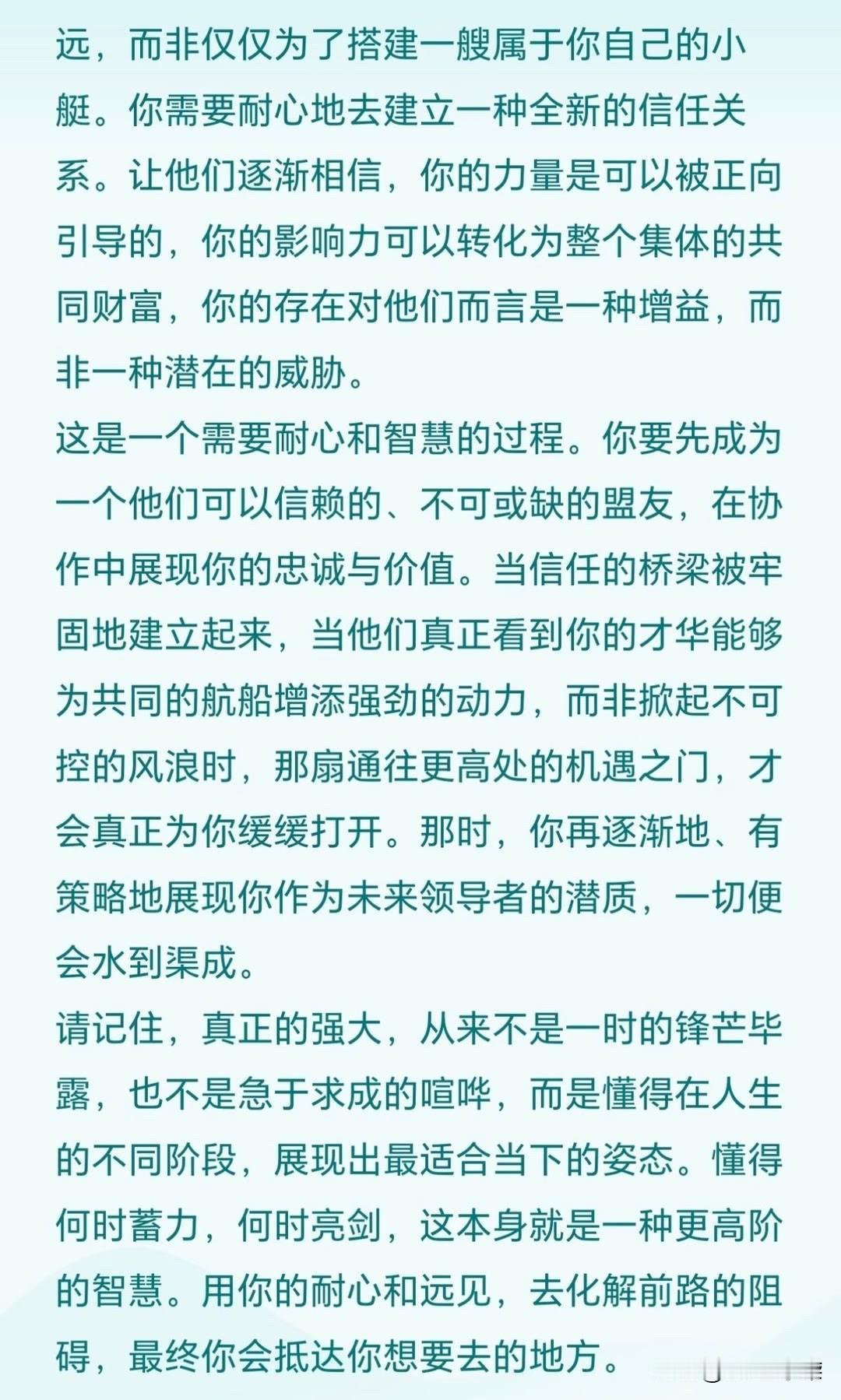 远，而非仅仅为了搭建一艘属于你自己的小艇。你需要耐心地去建立一种全新的信任关系。让他们逐渐相信，你的力量是可以被正向引导的，你的影响力可以转化为整个集体的共同财富，你的存在对他们而言是一种增益，而非一种潜在的威胁。

这是一个需要耐心和智慧的过程。你要先成为一个他们可以信赖的、不可或缺的盟友，在协作中展现你的忠诚与价值。当信任的桥梁被牢固地建立起来，当他们真正看到你的才华能够为共同的航船增添强劲的动力，而非掀起不可控的风浪时，那扇通往更高处的机遇之门，才会真正为你缓缓打开。那时，你再逐渐地、有策略地展现你作为未来领导者的潜质，一切便会水到渠成。

请记住，真正的强大，从来不是一时的锋芒毕露，也不是急于求成的喧哗，而是懂得在人生的不同阶段，展现出最适合当下的姿态。懂得何时蓄力，何时亮剑，这本身就是一种更高阶的智慧。用你的耐心和远见，去化解前路的阻碍，最终你会抵达你想要去的地方。